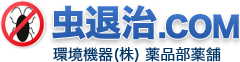 虫退治.COM
環境機器(株) 薬品部薬舗